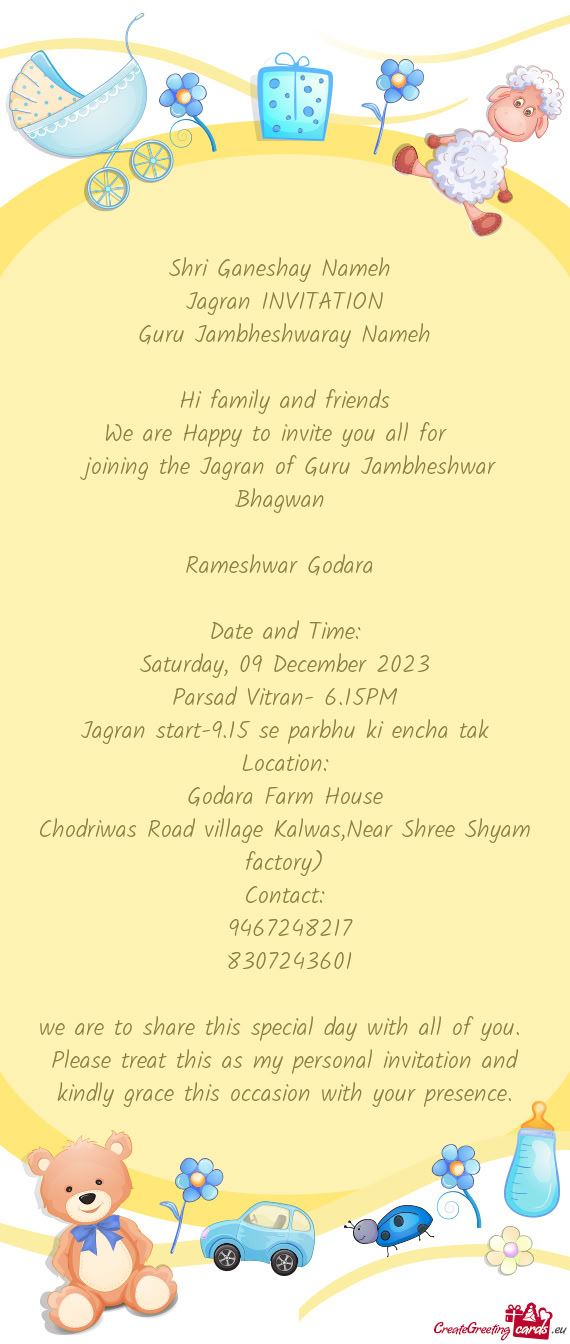 Shri Ganeshay Nameh
Jagran INVITATION
Guru Jambheshwaray Nameh

Hi family and friends
We are Happy to invite you all for joining the Jagran of Guru Jambheshwar Bhagwan

Rameshwar Godara

Date and Time:
Saturday, 09 December 2023
Parsad Vitran- 6.15PM
Jagran start-9.15 se parbhu ki encha tak
Location:
Godara Farm House
Chodriwas Road village Kalwas,Near Shree Shyam factory)
Contact:
9467248217
8307243601

we are to share this special day with all of you. Please treat this as my personal invitation and kindly grace this occasion with your presence.

CreateGreetingcards.eu